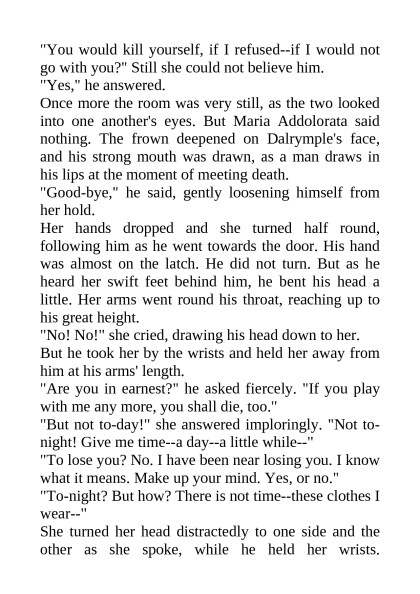 "You would kill yourself, if I refused--if I would not go with you?" Still she could not believe him.

"Yes," he answered.

Once more the room was very still, as the two looked into one another's eyes. But Maria Addolorata said nothing. The frown deepened on Dalrymple's face, and his strong mouth was drawn, as a man draws in his lips at the moment of meeting death.

"Good-bye," he said, gently loosening himself from her hold.

Her hands dropped and she turned half round, following him as he went towards the door. His hand was almost on the latch. He did not turn. But as he heard her swift feet behind him, he bent his head a little. Her arms went round his throat, reaching up to his great height.

"No! No!" she cried, drawing his head down to her.

But he took her by the wrists and held her away from him at his arms' length.

"Are you in earnest?" he asked fiercely. "If you play with me any more, you shall die, too."

"But not to-day!" she answered imploringly. "Not to-night! Give me time--a day--a little while--"

"To lose you? No. I have been near losing you. I know what it means. Make up your mind. Yes, or no."

"To-night? But how? There is not time--these clothes I wear--"

She turned her head distractedly to one side and the other as she spoke, while he held her wrists.